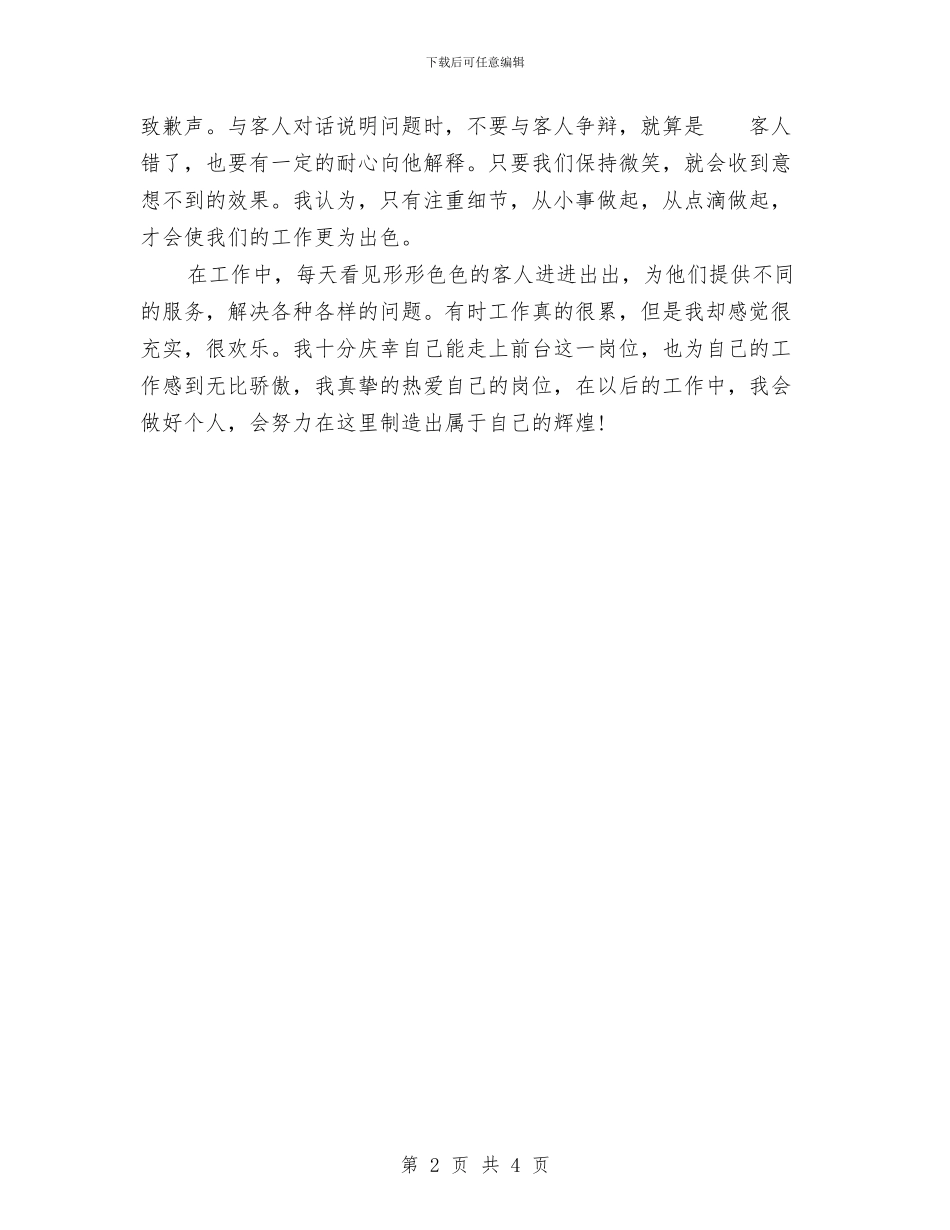 下载后可任意编辑

致歉声。与客人对话说明问题时，不要与客人争辩，就算是 客人错了，也要有一定的耐心向他解释。只要我们保持微笑，就会收到意想不到的效果。我认为，只有注重细节，从小事做起，从点滴做起，才会使我们的工作更为出色。

在工作中，每天看见形形色色的客人进进出出，为他们提供不同的服务，解决各种各样的问题。有时工作真的很累，但是我却感觉很充实，很欢乐。我十分庆幸自己能走上前台这一岗位，也为自己的工作感到无比骄傲，我真挚的热爱自己的岗位，在以后的工作中，我会做好个人，会努力在这里制造出属于自己的辉煌！

第 2 页 共 4 页